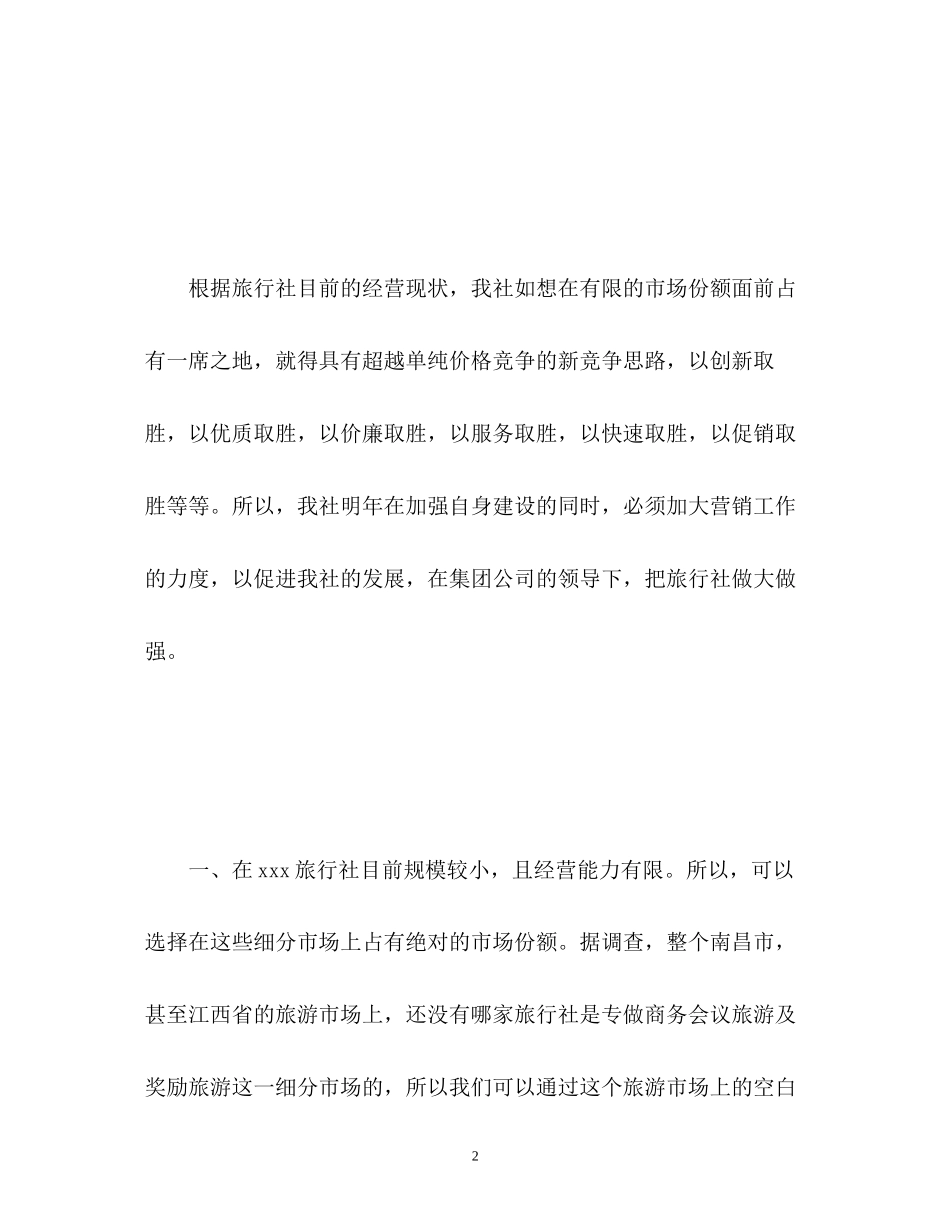 根据旅行社目前的经营现状，我社如想在有限的市场份额面前占有一席之地，就得具有超越单纯价格竞争的新竞争思路，以创新取胜，以优质取胜，以价廉取胜，以服务取胜，以快速取胜，以促销取胜等等。所以，我社明年在加强自身建设的同时，必须加大营销工作的力度，以促进我社的发展，在集团公司的领导下，把旅行社做大做强。

一、在 xxx 旅行社目前规模较小，且经营能力有限。所以，可以选择在这些细分市场上占有绝对的市场份额。据调查，整个南昌市，甚至江西省的旅游市场上，还没有哪家旅行社是专做商务会议旅游及奖励旅游这一细分市场的，所以我们可以通过这个旅游市场上的空白

2